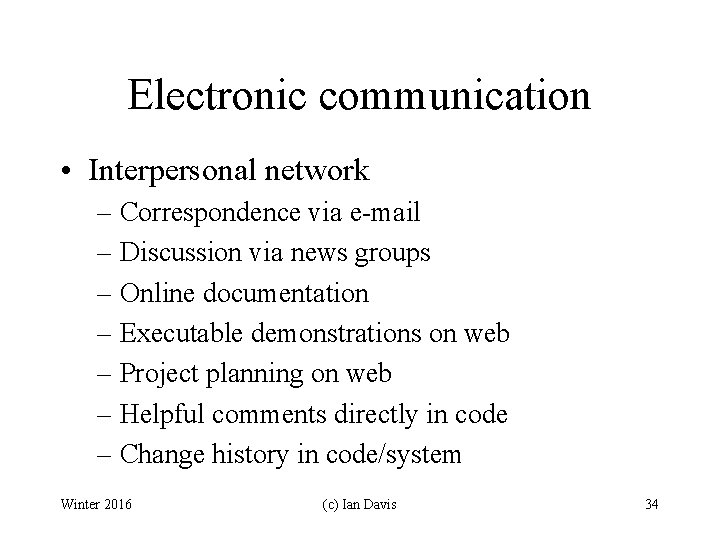 Electronic communication

• Interpersonal network
– Correspondence via e-mail
– Discussion via news groups
– Online documentation
– Executable demonstrations on web
– Project planning on web
– Helpful comments directly in code
– Change history in code/system

Winter 2016
(c) Ian Davis
34